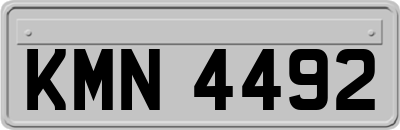 KMN 4492